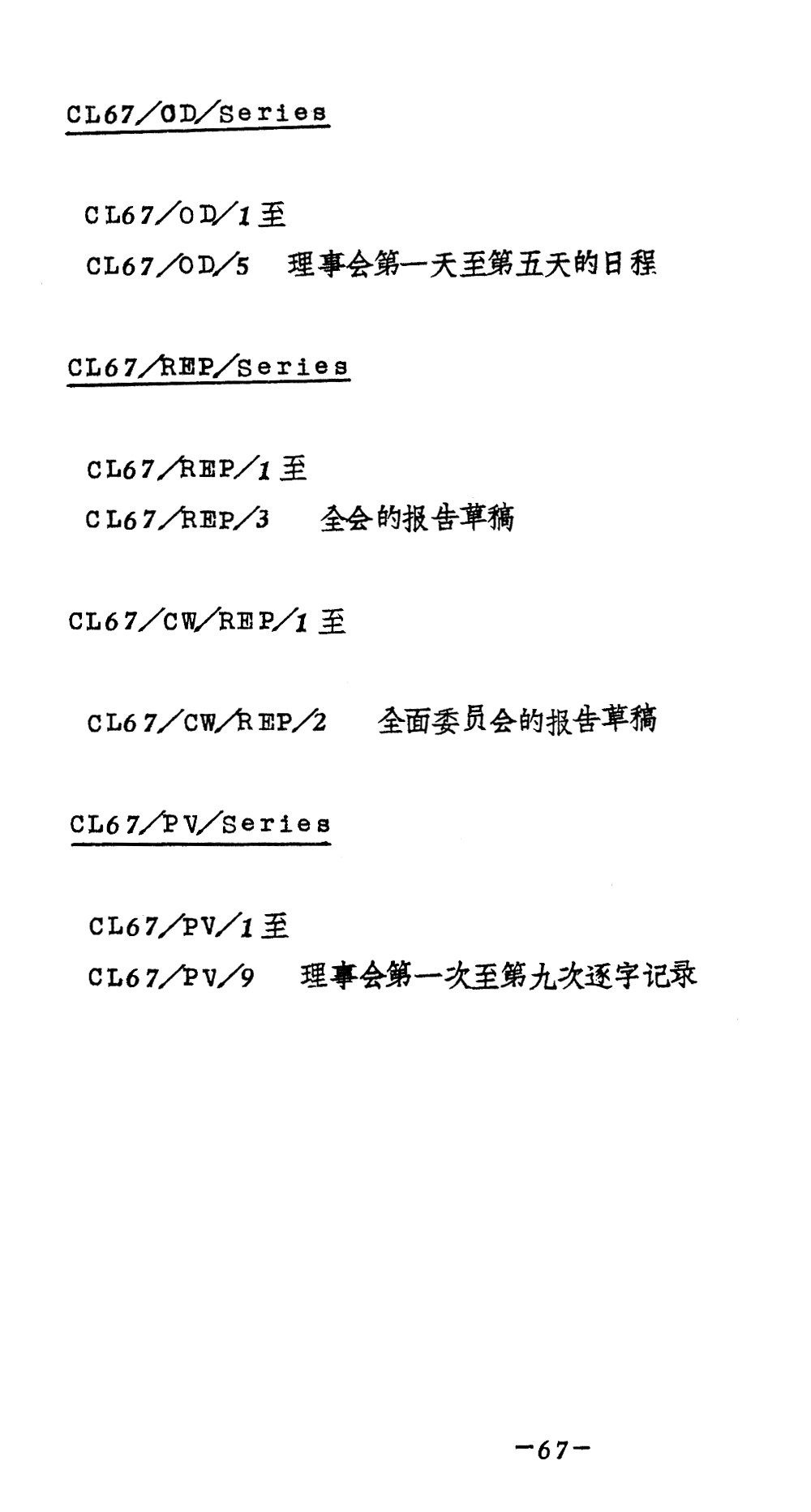 CL67/OD/Series

CL67/OD/1至
CL67/OD/5 理事会第一天至第五天的日程

CL67/REP/Series

CL67/REP/1至
CL67/REP/3 全会的报告草稿

CL67/CW/REP/1至

CL67/CW/REP/2 全面委员会的报告草稿

CL67/PV/Series

CL67/PV/1至
CL67/PV/9 理事会第一次至第九次逐字记录

-67-